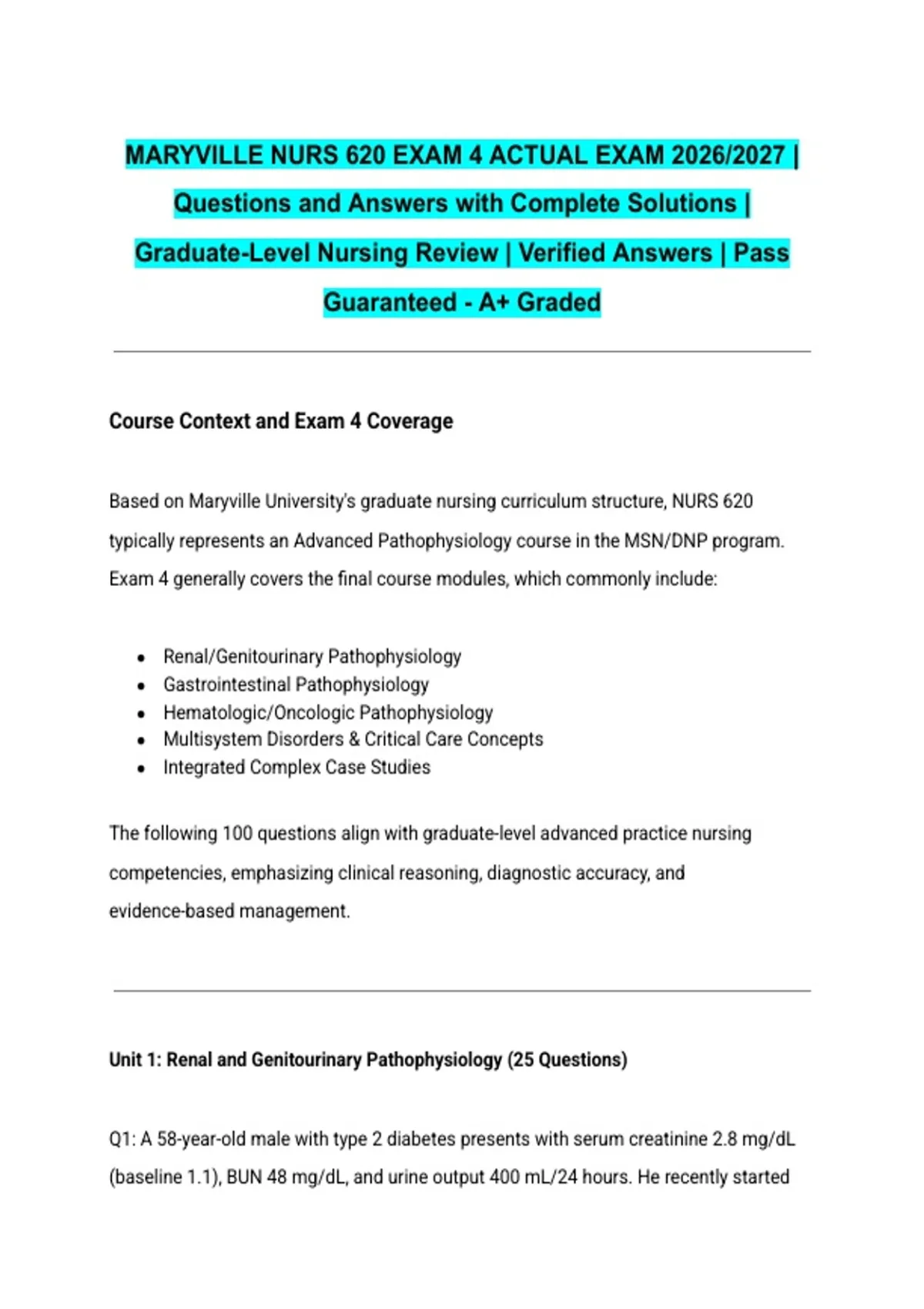 MARYVILLE NURS 620 EXAM 4 ACTUAL EXAM 2026/2027 | Questions and Answers with Complete Solutions | Graduate-Level Nursing Review | Verified Answers | Pass Guaranteed - A+ Graded

Course Context and Exam 4 Coverage

Based on Maryville University's graduate nursing curriculum structure, NURS 620 typically represents an Advanced Pathophysiology course in the MSN/DNP program. Exam 4 generally covers the final course modules, which commonly include:

• Renal/Genitourinary Pathophysiology
• Gastrointestinal Pathophysiology
• Hematologic/Oncologic Pathophysiology
• Multisystem Disorders & Critical Care Concepts
• Integrated Complex Case Studies

The following 100 questions align with graduate-level advanced practice nursing competencies, emphasizing clinical reasoning, diagnostic accuracy, and evidence-based management.

Unit 1: Renal and Genitourinary Pathophysiology (25 Questions)

Q1: A 58-year-old male with type 2 diabetes presents with serum creatinine 2.8 mg/dL (baseline 1.1), BUN 48 mg/dL, and urine output 400 mL/24 hours. He recently started